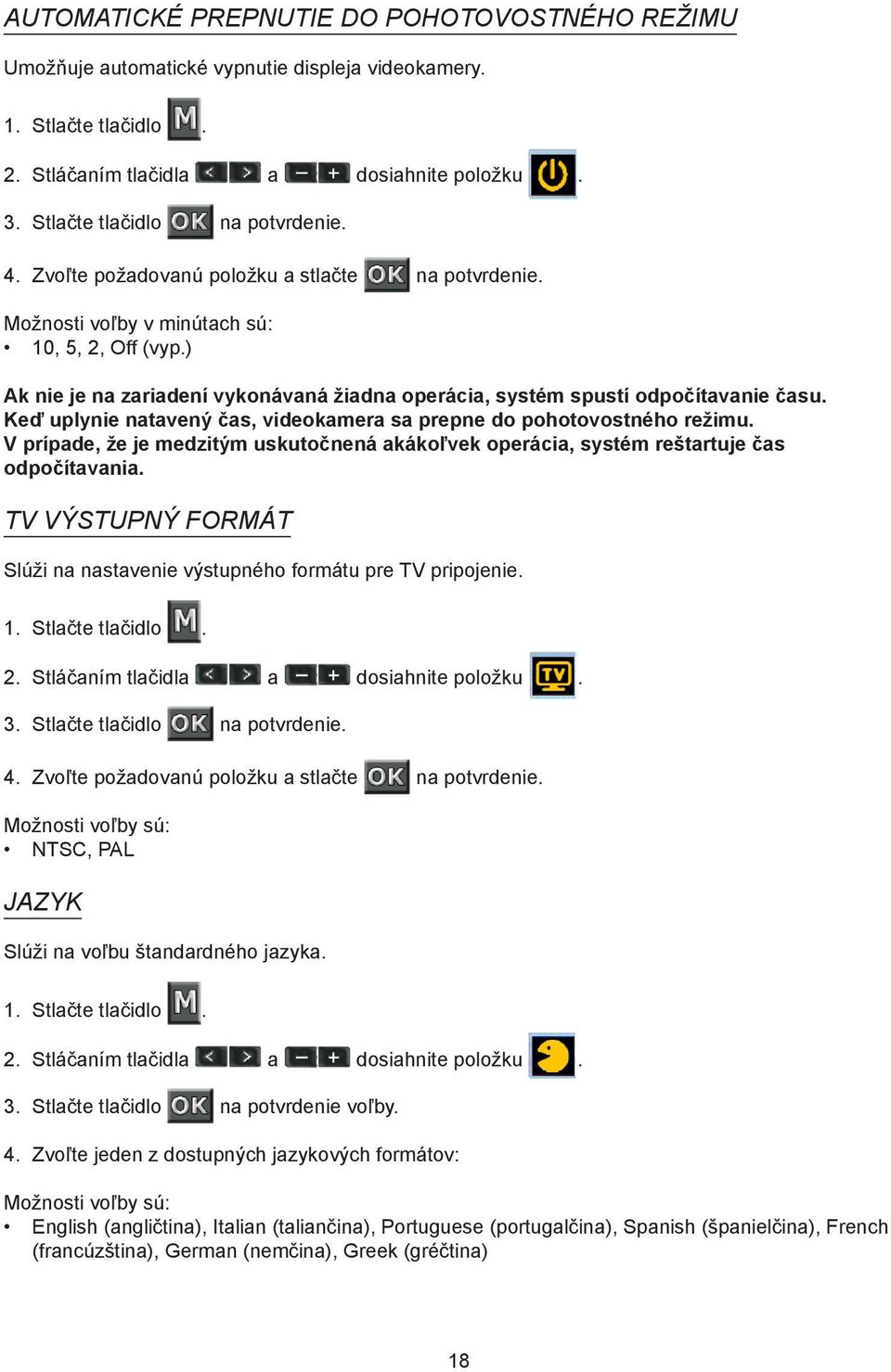 AUTOMATICKÉ PREPNUTIE DO POHOTOVOSTNÉHO REŽIMU

Umožňuje automatické vypnutie displeja videokamery.

1. Stlačte tlačidlo M.

2. Stláčaním tlačidla < > a − + dosiahnite položku .

3. Stlačte tlačidlo OK na potvrdenie.

4. Zvoľte požadovanú položku a stlačte OK na potvrdenie.

Možnosti voľby v minútach sú:
• 10, 5, 2, Off (vyp.)

Ak nie je na zariadení vykonávaná žiadna operácia, systém spustí odpočítavanie času. Keď uplynie natavený čas, videokamera sa prepne do pohotovostného režimu. V prípade, že je medzitým uskutočnená akákoľvek operácia, systém reštartuje čas odpočítavania.

TV VÝSTUPNÝ FORMÁT

Slúži na nastavenie výstupného formátu pre TV pripojenie.

1. Stlačte tlačidlo M.

2. Stláčaním tlačidla < > a − + dosiahnite položku TV.

3. Stlačte tlačidlo OK na potvrdenie.

4. Zvoľte požadovanú položku a stlačte OK na potvrdenie.

Možnosti voľby sú:
• NTSC, PAL

JAZYK

Slúži na voľbu štandardného jazyka.

1. Stlačte tlačidlo M.

2. Stláčaním tlačidla < > a − + dosiahnite položku .

3. Stlačte tlačidlo OK na potvrdenie voľby.

4. Zvoľte jeden z dostupných jazykových formátov:

Možnosti voľby sú:
• English (angličtina), Italian (taliančina), Portuguese (portugalčina), Spanish (španielčina), French (francúzština), German (nemčina), Greek (gréčtina)

18